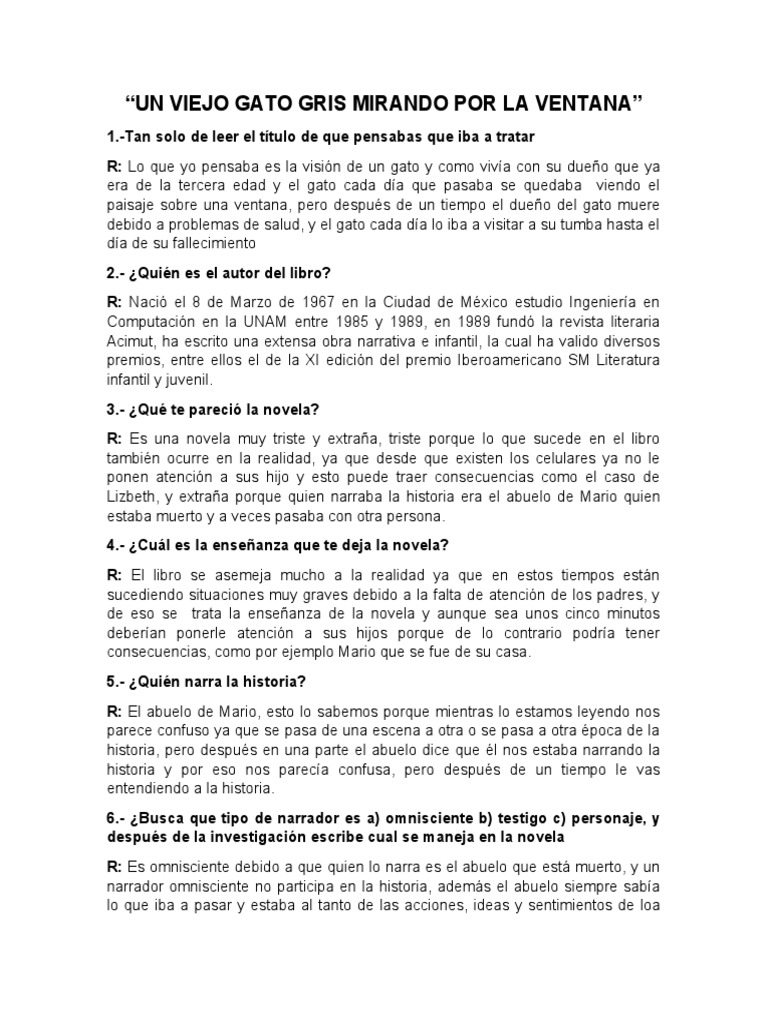 “UN VIEJO GATO GRIS MIRANDO POR LA VENTANA”

1.-Tan solo de leer el título de que pensabas que iba a tratar

R: Lo que yo pensaba es la visión de un gato y como vivía con su dueño que ya era de la tercera edad y el gato cada día que pasaba se quedaba viendo el paisaje sobre una ventana, pero después de un tiempo el dueño del gato muere debido a problemas de salud, y el gato cada día lo iba a visitar a su tumba hasta el día de su fallecimiento

2.- ¿Quién es el autor del libro?

R: Nació el 8 de Marzo de 1967 en la Ciudad de México estudio Ingeniería en Computación en la UNAM entre 1985 y 1989, en 1989 fundó la revista literaria Acimut, ha escrito una extensa obra narrativa e infantil, la cual ha valido diversos premios, entre ellos el de la XI edición del premio Iberoamericano SM Literatura infantil y juvenil.

3.- ¿Qué te pareció la novela?

R: Es una novela muy triste y extraña, triste porque lo que sucede en el libro también ocurre en la realidad, ya que desde que existen los celulares ya no le ponen atención a sus hijo y esto puede traer consecuencias como el caso de Lizbeth, y extraña porque quien narraba la historia era el abuelo de Mario quien estaba muerto y a veces pasaba con otra persona.

4.- ¿Cuál es la enseñanza que te deja la novela?

R: El libro se asemeja mucho a la realidad ya que en estos tiempos están sucediendo situaciones muy graves debido a la falta de atención de los padres, y de eso se trata la enseñanza de la novela y aunque sea unos cinco minutos deberían ponerle atención a sus hijos porque de lo contrario podría tener consecuencias, como por ejemplo Mario que se fue de su casa.

5.- ¿Quién narra la historia?

R: El abuelo de Mario, esto lo sabemos porque mientras lo estamos leyendo nos parece confuso ya que se pasa de una escena a otra o se pasa a otra época de la historia, pero después en una parte el abuelo dice que él nos estaba narrando la historia y por eso nos parecía confusa, pero después de un tiempo le vas entendiendo a la historia.

6.- ¿Busca que tipo de narrador es a) omnisciente b) testigo c) personaje, y después de la investigación escribe cual se maneja en la novela

R: Es omnisciente debido a que quien lo narra es el abuelo que está muerto, y un narrador omnisciente no participa en la historia, además el abuelo siempre sabía lo que iba a pasar y estaba al tanto de las acciones, ideas y sentimientos de loa